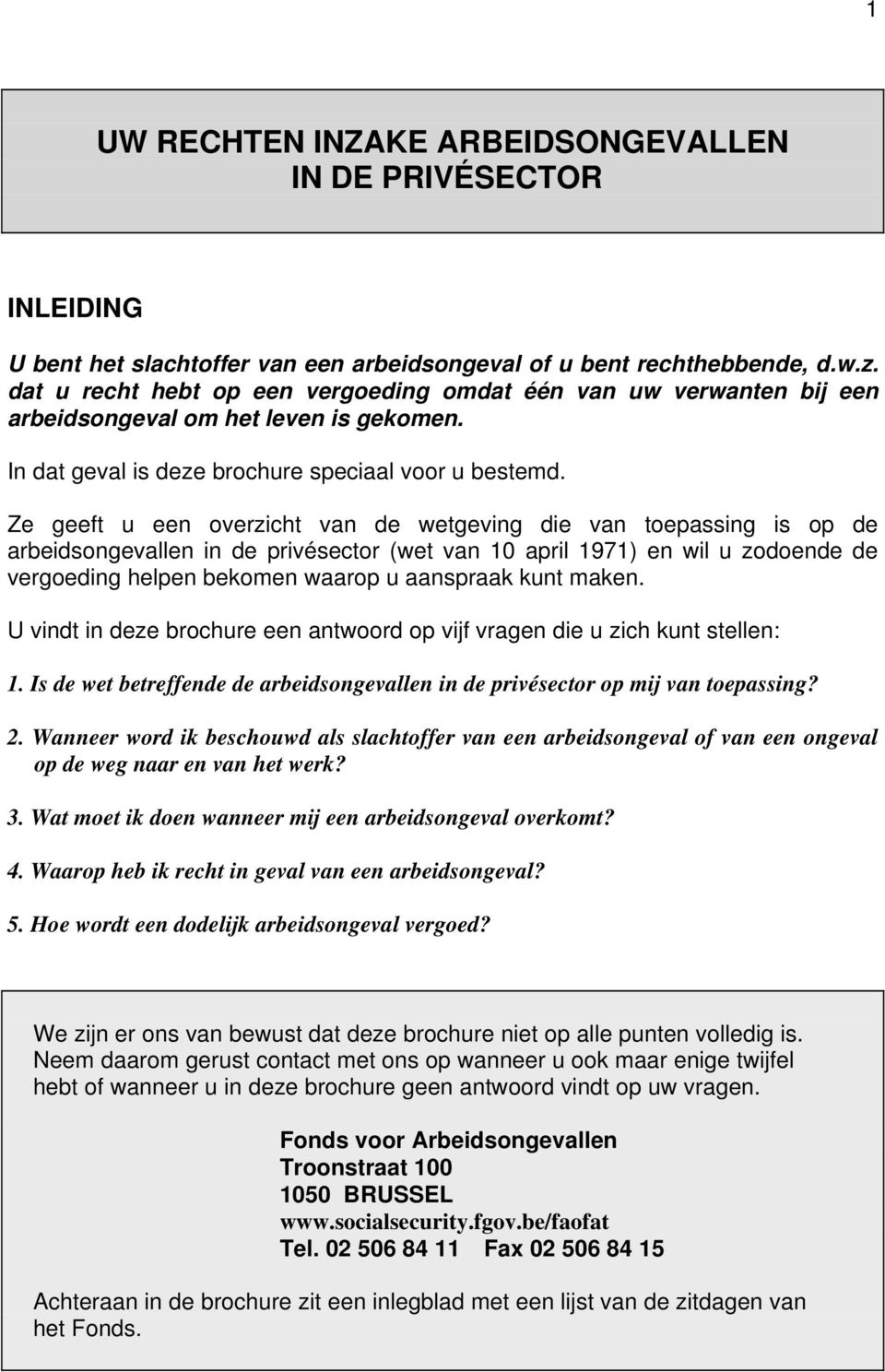 1

UW RECHTEN INZAKE ARBEIDSONGEVALLEN IN DE PRIVÉSECTOR

INLEIDING

U bent het slachtoffer van een arbeidsongeval of u bent rechthebbende, d.w.z. dat u recht hebt op een vergoeding omdat één van uw verwanten bij een arbeidsongeval om het leven is gekomen.

In dat geval is deze brochure speciaal voor u bestemd.

Ze geeft u een overzicht van de wetgeving die van toepassing is op de arbeidsongevallen in de privésector (wet van 10 april 1971) en wil u zodoende de vergoeding helpen bekomen waarop u aanspraak kunt maken.

U vindt in deze brochure een antwoord op vijf vragen die u zich kunt stellen:

1. Is de wet betreffende de arbeidsongevallen in de privésector op mij van toepassing?

2. Wanneer word ik beschouwd als slachtoffer van een arbeidsongeval of van een ongeval op de weg naar en van het werk?

3. Wat moet ik doen wanneer mij een arbeidsongeval overkomt?

4. Waarop heb ik recht in geval van een arbeidsongeval?

5. Hoe wordt een dodelijk arbeidsongeval vergoed?

We zijn er ons van bewust dat deze brochure niet op alle punten volledig is. Neem daarom gerust contact met ons op wanneer u ook maar enige twijfel hebt of wanneer u in deze brochure geen antwoord vindt op uw vragen.

Fonds voor Arbeidsongevallen
Troonstraat 100
1050 BRUSSEL
www.socialsecurity.fgov.be/faofat
Tel. 02 506 84 11 Fax 02 506 84 15

Achteraan in de brochure zit een inlegblad met een lijst van de zitdagen van het Fonds.